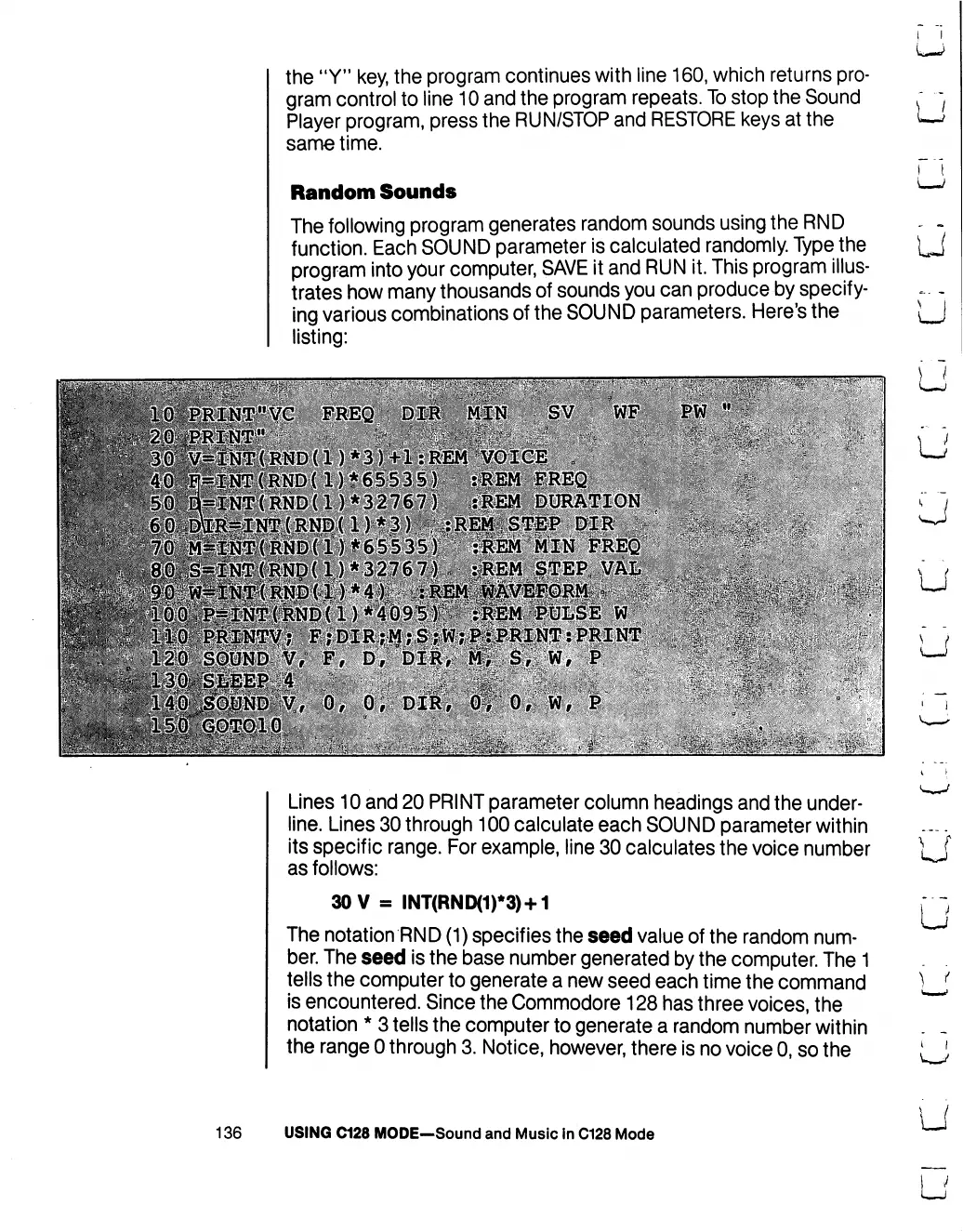 the "Y" key, the program continues with line 160, which returns program control to line 10 and the program repeats. To stop the Sound Player program, press the RUN/STOP and RESTORE keys at the same time.

Random Sounds

The following program generates random sounds using the RND function. Each SOUND parameter is calculated randomly. Type the program into your computer, SAVE it and RUN it. This program illustrates how many thousands of sounds you can produce by specifying various combinations of the SOUND parameters. Here's the listing:

10 PRINT"VC FREQ DIR MIN SV WF PW "
20 PRINT"
30 V=INT(RND(1)*3)+1:REM VOICE
40 F=INT(RND(1)*65535) :REM FREQ
50 D=INT(RND(1)*32767) :REM DURATION
60 DIR=INT(RND(1)*3) :REM STEP DIR
70 M=INT(RND(1)*65535) :REM MIN FREQ
80 S=INT(RND(1)*32767) :REM STEP VAL
90 W=INT(RND(1)*4) :REM WAVEFORM
100 P=INT(RND(1)*4095) :REM PULSE W
110 PRINTV; F;DIR;M;S;W;P:PRINT:PRINT
120 SOUND V, F, D, DIR, M, S, W, P
130 SLEEP 4
140 SOUND V, 0, 0, DIR, 0, 0, W, P
150 GOTO10

Lines 10 and 20 PRINT parameter column headings and the underline. Lines 30 through 100 calculate each SOUND parameter within its specific range. For example, line 30 calculates the voice number as follows:

30 V = INT(RND(1)*3)+1

The notation RND (1) specifies the seed value of the random number. The seed is the base number generated by the computer. The 1 tells the computer to generate a new seed each time the command is encountered. Since the Commodore 128 has three voices, the notation * 3 tells the computer to generate a random number within the range 0 through 3. Notice, however, there is no voice 0, so the

136 USING C128 MODE—Sound and Music in C128 Mode